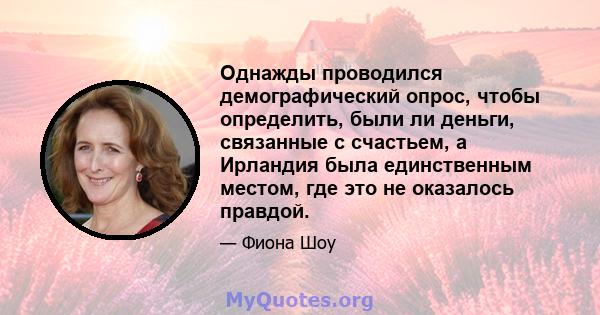 Однажды проводился демографический опрос, чтобы определить, были ли деньги, связанные с счастьем, а Ирландия была единственным местом, где это не оказалось правдой.

— Фиона Шоу

MyQuotes.org